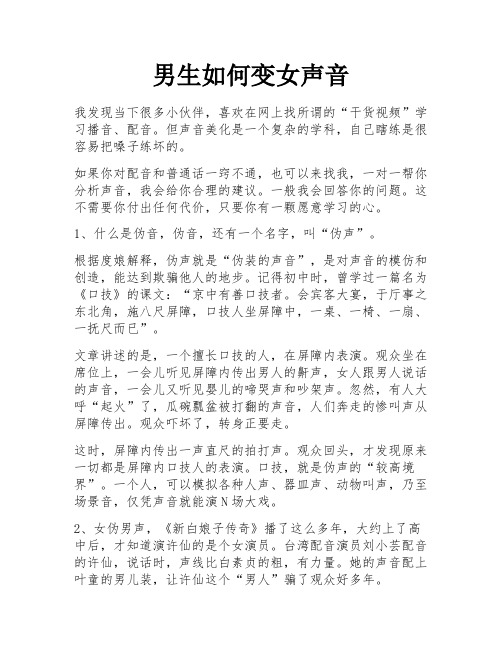 男生如何变女声音

我发现当下很多小伙伴，喜欢在网上找所谓的“干货视频”学习播音、配音。但声音美化是一个复杂的学科，自己瞎练是很容易把嗓子练坏的。

如果你对配音和普通话一窍不通，也可以来找我，一对一帮你分析声音，我会给你合理的建议。一般我会回答你的问题。这不需要你付出任何代价，只要你有一颗愿意学习的心。

1、什么是伪音，伪音，还有一个名字，叫“伪声”。

根据度娘解释，伪声就是“伪装的声音”，是对声音的模仿和创造，能达到欺骗他人的地步。记得初中时，曾学过一篇名为《口技》的课文：“京中有善口技者。会宾客大宴，于厅事之东北角，施八尺屏障，口技人坐屏障中，一桌、一椅、一扇、一抚尺而已”。

文章讲述的是，一个擅长口技的人，在屏障内表演。观众坐在席位上，一会儿听见屏障内传出男人的鼾声，女人跟男人说话的声音，一会儿又听见婴儿的啼哭声和吵架声。忽然，有人大呼“起火”了，瓜碗瓢盆被打翻的声音，人们奔走的惨叫声从屏障传出。观众吓坏了，转身正要走。

这时，屏障内传出一声直尺的拍打声。观众回头，才发现原来一切都是屏障内口技人的表演。口技，就是伪声的“较高境界”。一个人，可以模拟各种人声、器皿声、动物叫声，乃至场景音，仅凭声音就能演N场大戏。

2、女伪男声，《新白娘子传奇》播了这么多年，大约上了高中后，才知道演许仙的是个女演员。台湾配音演员刘小芸配音的许仙，说话时，声线比白素贞的粗，有力量。她的声音配上叶童的男儿装，让许仙这个“男人”骗了观众好多年。